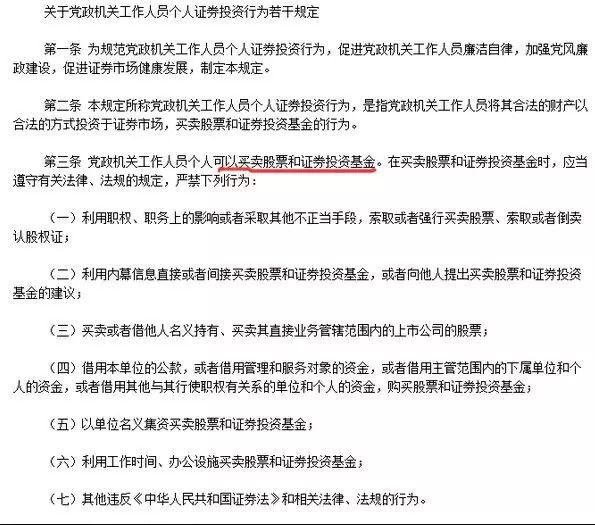 关于党政机关工作人员个人证券投资行为若干规定

第一条 为规范党政机关工作人员个人证券投资行为，促进党政机关工作人员廉洁自律，加强党风廉政建设，促进证券市场健康发展，制定本规定。

第二条 本规定所称党政机关工作人员个人证券投资行为，是指党政机关工作人员将其合法的财产以合法的方式投资于证券市场，买卖股票和证券投资基金的行为。

第三条 党政机关工作人员个人可以买卖股票和证券投资基金。在买卖股票和证券投资基金时，应当遵守有关法律、法规的规定，严禁下列行为：

（一）利用职权、职务上的影响或者采取其他不正当手段，索取或者强行买卖股票、索取或者倒卖认股权证；

（二）利用内幕信息直接或者间接买卖股票和证券投资基金，或者向他人提出买卖股票和证券投资基金的建议；

（三）买卖或者借他人名义持有、买卖其直接业务管辖范围内的上市公司的股票；

（四）借用本单位的公款，或者借用管理和服务对象的资金，或者借用主管范围内的下属单位和个人的资金，或者借用其他与其行使职权有关系的单位和个人的资金，购买股票和证券投资基金；

（五）以单位名义集资买卖股票和证券投资基金；

（六）利用工作时间、办公设施买卖股票和证券投资基金；

（七）其他违反《中华人民共和国证券法》和相关法律、法规的行为。